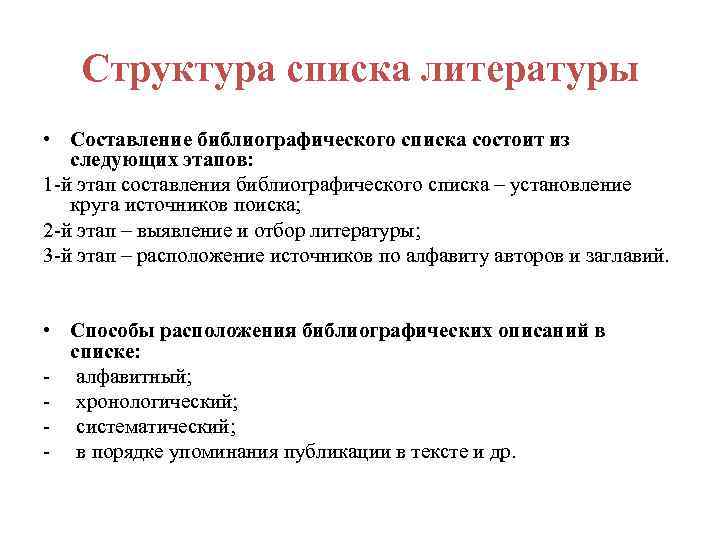 Структура списка литературы

• Составление библиографического списка состоит из следующих этапов:

1-й этап составления библиографического списка – установление круга источников поиска;

2-й этап – выявление и отбор литературы;

3-й этап – расположение источников по алфавиту авторов и заглавий.

• Способы расположения библиографических описаний в списке:

- алфавитный;
- хронологический;
- систематический;
- в порядке упоминания публикации в тексте и др.